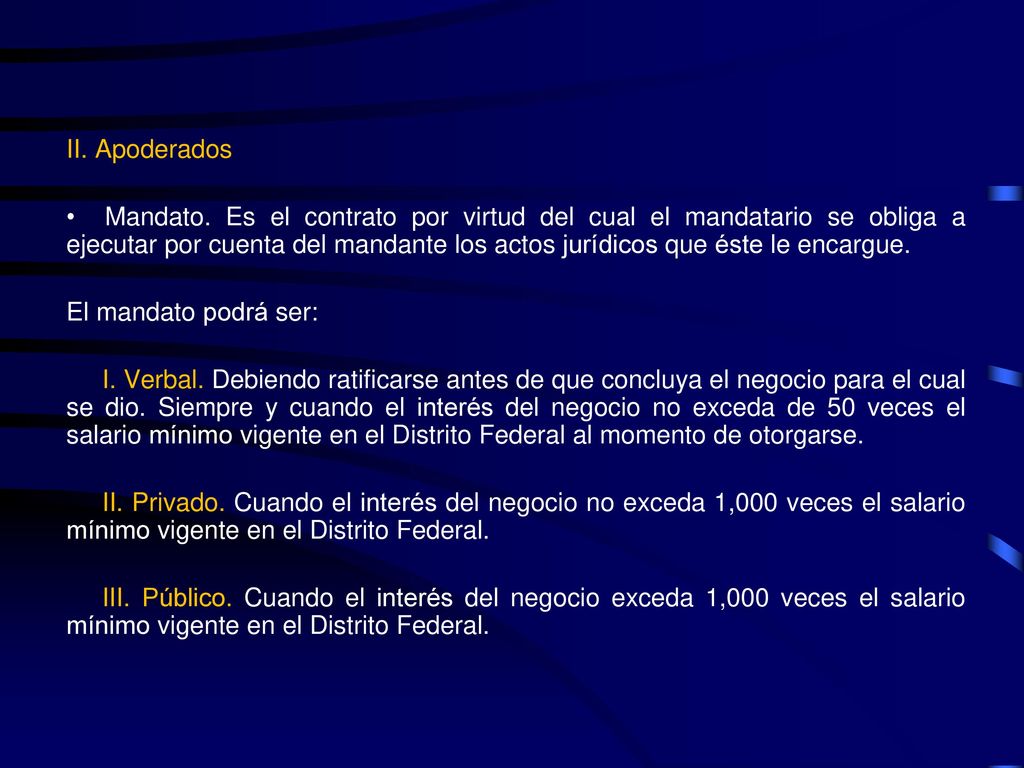 II. Apoderados

• Mandato. Es el contrato por virtud del cual el mandatario se obliga a ejecutar por cuenta del mandante los actos jurídicos que éste le encargue.

El mandato podrá ser:

I. Verbal. Debiendo ratificarse antes de que concluya el negocio para el cual se dio. Siempre y cuando el interés del negocio no exceda de 50 veces el salario mínimo vigente en el Distrito Federal al momento de otorgarse.

II. Privado. Cuando el interés del negocio no exceda 1,000 veces el salario mínimo vigente en el Distrito Federal.

III. Público. Cuando el interés del negocio exceda 1,000 veces el salario mínimo vigente en el Distrito Federal.